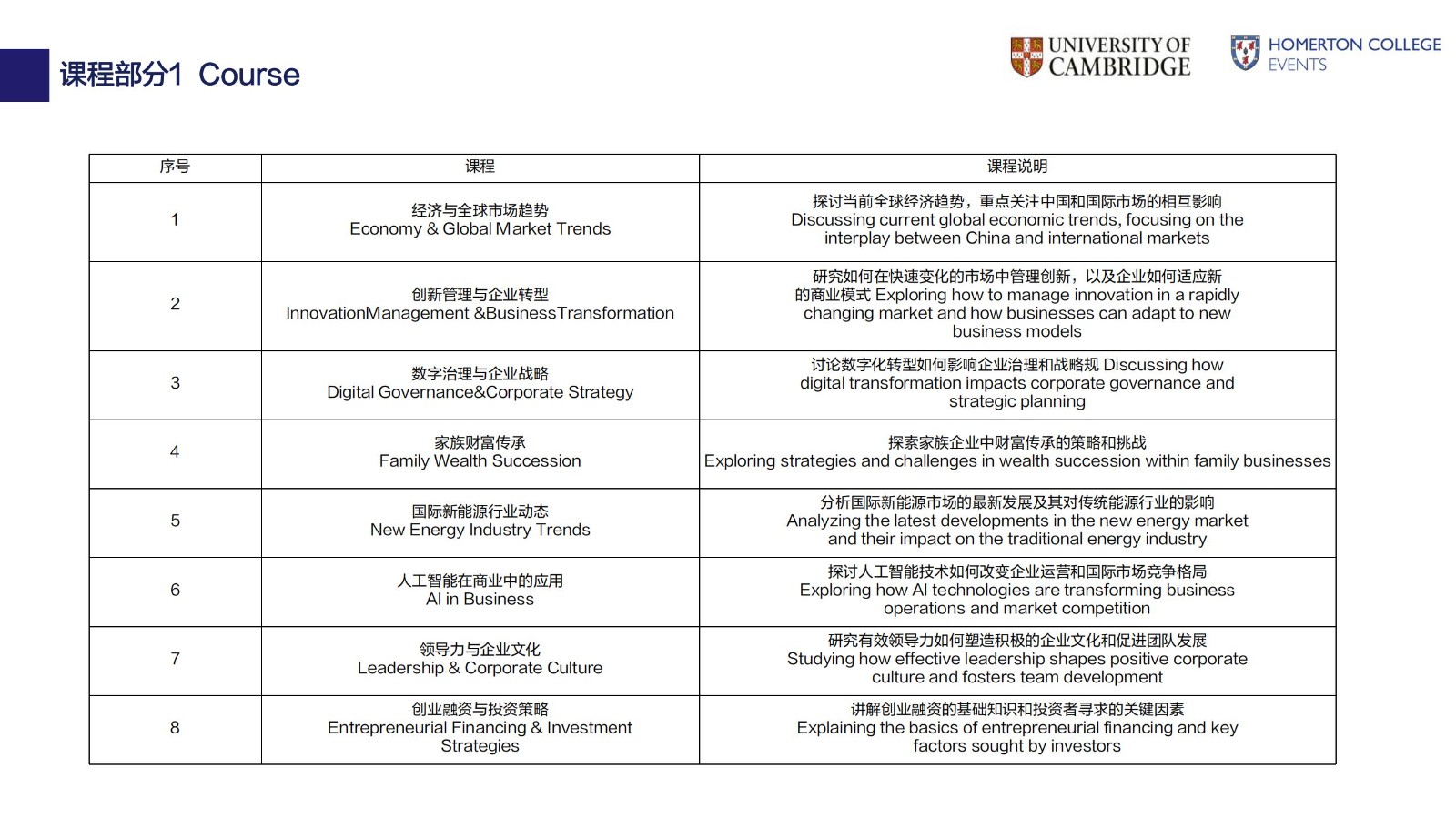 课程部分1 Course

UNIVERSITY OF CAMBRIDGE

HOMERTON COLLEGE EVENTS

| 序号 | 课程 | 课程说明 |
|---|---|---|
| 1 | 经济与全球市场趋势 Economy & Global Market Trends | 探讨当前全球经济趋势，重点关注中国和国际市场的相互影响 Discussing current global economic trends, focusing on the interplay between China and international markets |
| 2 | 创新管理与企业转型 InnovationManagement &BusinessTransformation | 研究如何在快速变化的市场中管理创新，以及企业如何适应新的商业模式 Exploring how to manage innovation in a rapidly changing market and how businesses can adapt to new business models |
| 3 | 数字治理与企业战略 Digital Governance&Corporate Strategy | 讨论数字化转型如何影响企业治理和战略规 Discussing how digital transformation impacts corporate governance and strategic planning |
| 4 | 家族财富传承 Family Wealth Succession | 探索家族企业中财富传承的策略和挑战 Exploring strategies and challenges in wealth succession within family businesses |
| 5 | 国际新能源行业动态 New Energy Industry Trends | 分析国际新能源市场的最新发展及其对传统能源行业的影响 Analyzing the latest developments in the new energy market and their impact on the traditional energy industry |
| 6 | 人工智能在商业中的应用 AI in Business | 探讨人工智能技术如何改变企业运营和国际市场竞争格局 Exploring how AI technologies are transforming business operations and market competition |
| 7 | 领导力与企业文化 Leadership & Corporate Culture | 研究有效领导力如何塑造积极的企业文化和促进团队发展 Studying how effective leadership shapes positive corporate culture and fosters team development |
| 8 | 创业融资与投资策略 Entrepreneurial Financing & Investment Strategies | 讲解创业融资的基础知识和投资者寻求的关键因素 Explaining the basics of entrepreneurial financing and key factors sought by investors |